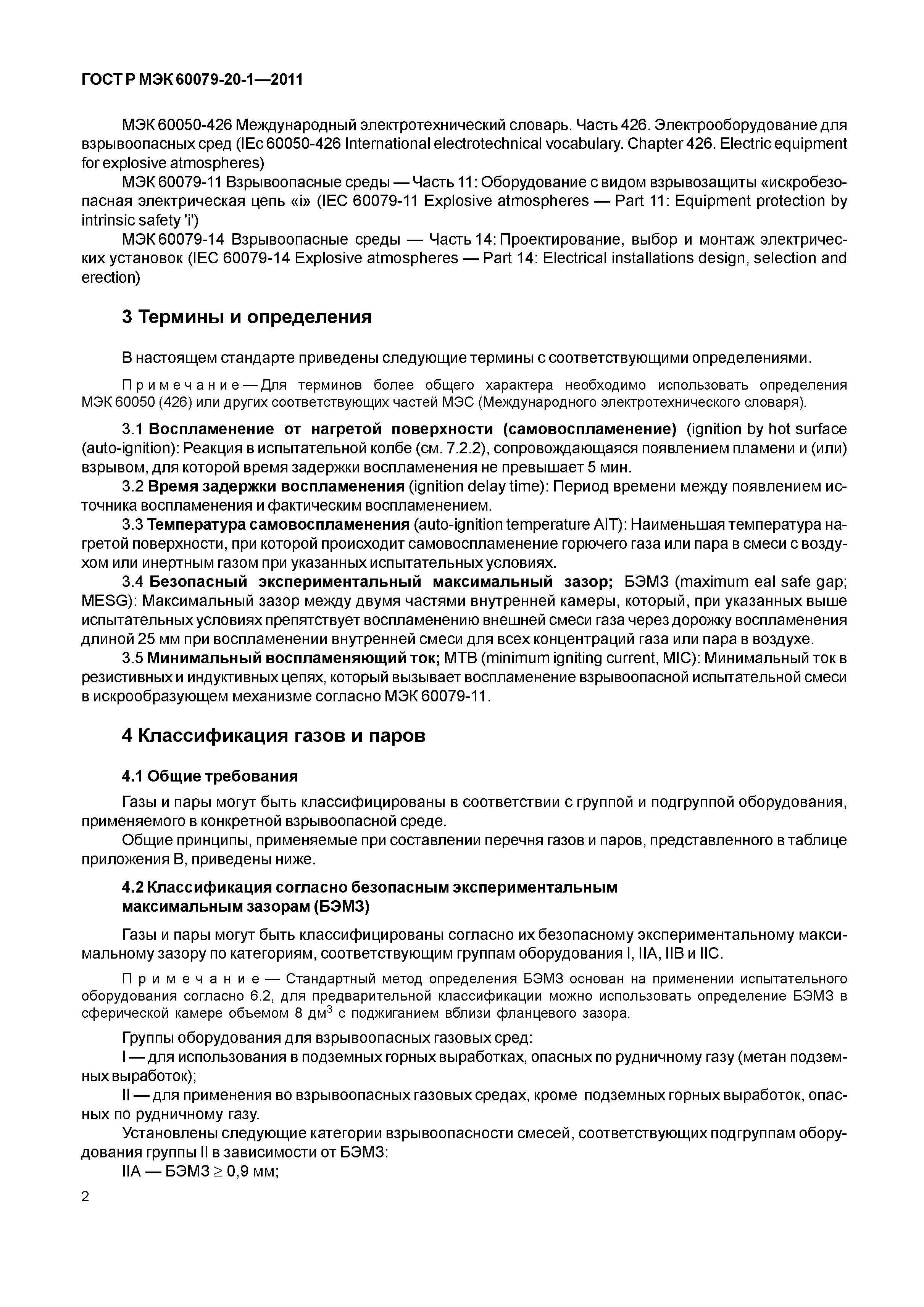 ГОСТ Р МЭК 60079-20-1—2011

МЭК 60050-426 Международный электротехнический словарь. Часть 426. Электрооборудование для взрывоопасных сред (IEc 60050-426 International electrotechnical vocabulary. Chapter 426. Electric equipment for explosive atmospheres)

МЭК 60079-11 Взрывоопасные среды — Часть 11: Оборудование с видом взрывозащиты «искробезопасная электрическая цепь «i» (IEC 60079-11 Explosive atmospheres — Part 11: Equipment protection by intrinsic safety 'i')

МЭК 60079-14 Взрывоопасные среды — Часть 14: Проектирование, выбор и монтаж электрических установок (IEC 60079-14 Explosive atmospheres — Part 14: Electrical installations design, selection and erection)

3 Термины и определения

В настоящем стандарте приведены следующие термины с соответствующими определениями.

Примечание — Для терминов более общего характера необходимо использовать определения МЭК 60050 (426) или других соответствующих частей МЭС (Международного электротехнического словаря).

3.1 Воспламенение от нагретой поверхности (самовоспламенение) (ignition by hot surface (auto-ignition): Реакция в испытательной колбе (см. 7.2.2), сопровождающаяся появлением пламени и (или) взрывом, для которой время задержки воспламенения не превышает 5 мин.

3.2 Время задержки воспламенения (ignition delay time): Период времени между появлением источника воспламенения и фактическим воспламенением.

3.3 Температура самовоспламенения (auto-ignition temperature AIT): Наименьшая температура нагретой поверхности, при которой происходит самовоспламенение горючего газа или пара в смеси с воздухом или инертным газом при указанных испытательных условиях.

3.4 Безопасный экспериментальный максимальный зазор; БЭМЗ (maximum eal safe gap; MESG): Максимальный зазор между двумя частями внутренней камеры, который, при указанных выше испытательных условиях препятствует воспламенению внешней смеси газа через дорожку воспламенения длиной 25 мм при воспламенении внутренней смеси для всех концентраций газа или пара в воздухе.

3.5 Минимальный воспламеняющий ток; МТВ (minimum igniting current, MIC): Минимальный ток в резистивных и индуктивных цепях, который вызывает воспламенение взрывоопасной испытательной смеси в искрообразующем механизме согласно МЭК 60079-11.

4 Классификация газов и паров

4.1 Общие требования

Газы и пары могут быть классифицированы в соответствии с группой и подгруппой оборудования, применяемого в конкретной взрывоопасной среде.

Общие принципы, применяемые при составлении перечня газов и паров, представленного в таблице приложения В, приведены ниже.

4.2 Классификация согласно безопасным экспериментальным максимальным зазорам (БЭМЗ)

Газы и пары могут быть классифицированы согласно их безопасному экспериментальному максимальному зазору по категориям, соответствующим группам оборудования I, IIA, IIB и IIC.

Примечание — Стандартный метод определения БЭМЗ основан на применении испытательного оборудования согласно 6.2, для предварительной классификации можно использовать определение БЭМЗ в сферической камере объемом 8 дм$^3$ с поджиганием вблизи фланцевого зазора.

Группы оборудования для взрывоопасных газовых сред:

I — для использования в подземных горных выработках, опасных по рудничному газу (метан подземных выработок);

II — для применения во взрывоопасных газовых средах, кроме подземных горных выработок, опасных по рудничному газу.

Установлены следующие категории взрывоопасности смесей, соответствующих подгруппам оборудования группы II в зависимости от БЭМЗ:

IIA — БЭМЗ $\geq$ 0,9 мм;

2